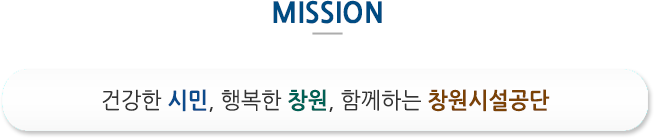 MISSION

건강한 시민, 행복한 창원, 함께하는 창원시설공단